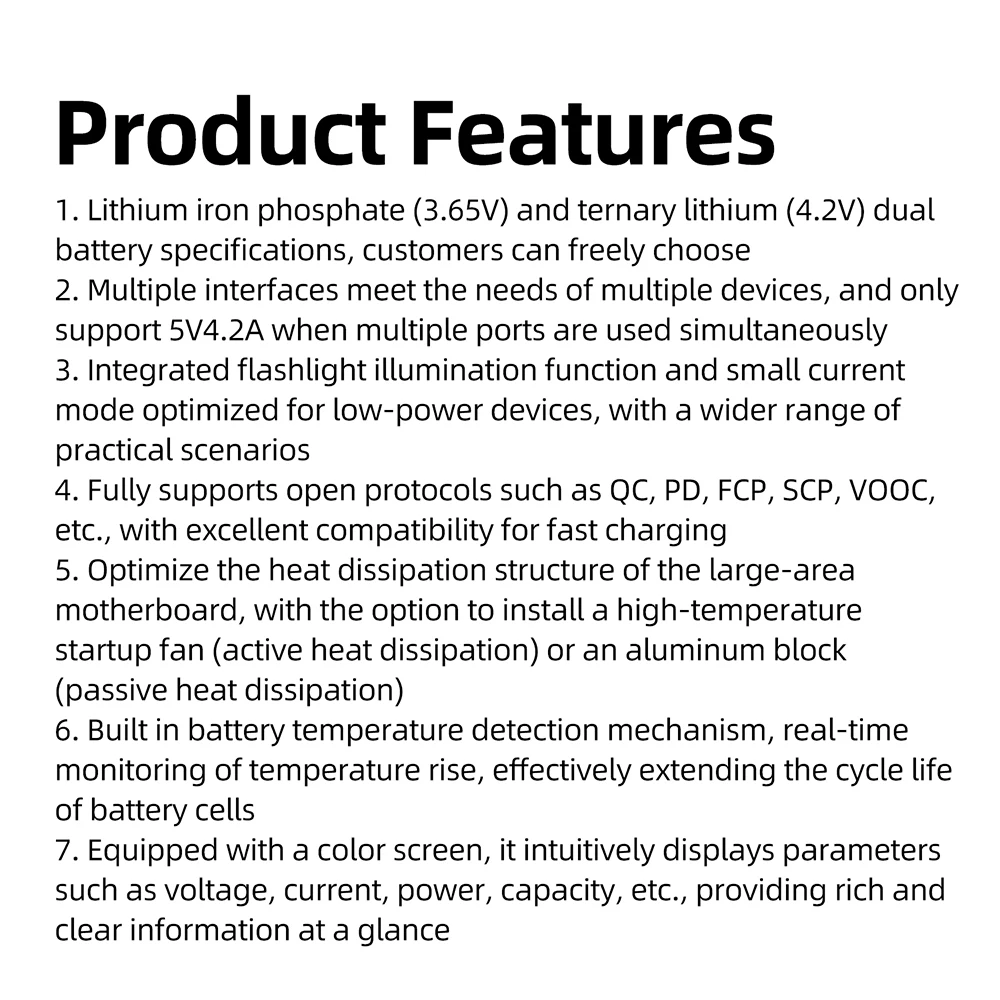 Product Features

1. Lithium iron phosphate (3.65V) and ternary lithium (4.2V) dual battery specifications, customers can freely choose
2. Multiple interfaces meet the needs of multiple devices, and only support 5V4.2A when multiple ports are used simultaneously
3. Integrated flashlight illumination function and small current mode optimized for low-power devices, with a wider range of practical scenarios
4. Fully supports open protocols such as QC, PD, FCP, SCP, VOOC, etc., with excellent compatibility for fast charging
5. Optimize the heat dissipation structure of the large-area motherboard, with the option to install a high-temperature startup fan (active heat dissipation) or an aluminum block (passive heat dissipation)
6. Built in battery temperature detection mechanism, real-time monitoring of temperature rise, effectively extending the cycle life of battery cells
7. Equipped with a color screen, it intuitively displays parameters such as voltage, current, power, capacity, etc., providing rich and clear information at a glance